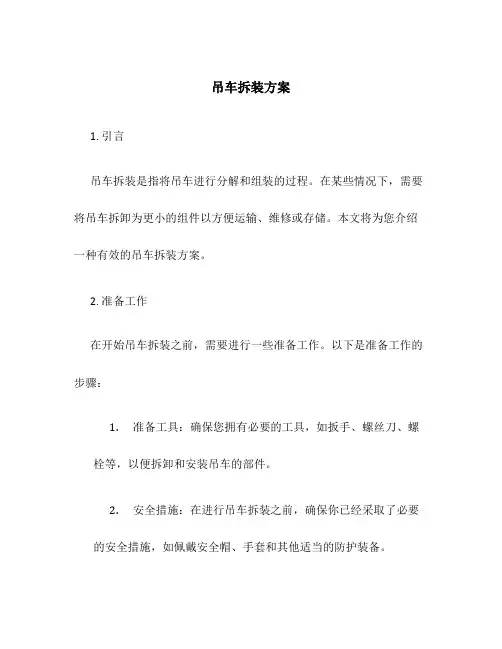 吊车拆装方案

1. 引言

吊车拆装是指将吊车进行分解和组装的过程。在某些情况下，需要将吊车拆卸为更小的组件以方便运输、维修或存储。本文将为您介绍一种有效的吊车拆装方案。

2. 准备工作

在开始吊车拆装之前，需要进行一些准备工作。以下是准备工作的步骤：

1. 准备工具：确保您拥有必要的工具，如扳手、螺丝刀、螺栓等，以便拆卸和安装吊车的部件。

2. 安全措施：在进行吊车拆装之前，确保你已经采取了必要的安全措施，如佩戴安全帽、手套和其他适当的防护装备。